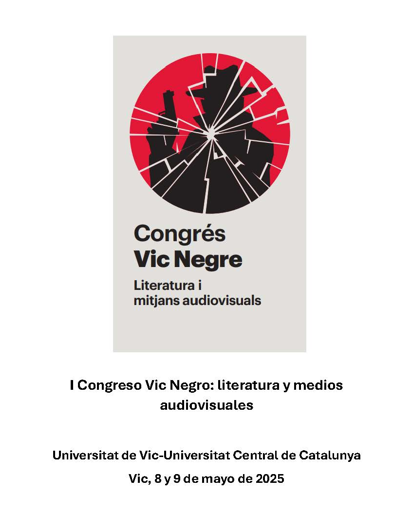 Congrés
Vic Negre

Literatura i
mitjans audiovisuals

I Congreso Vic Negro: literatura y medios audiovisuales

Universitat de Vic-Universitat Central de Catalunya

Vic, 8 y 9 de mayo de 2025